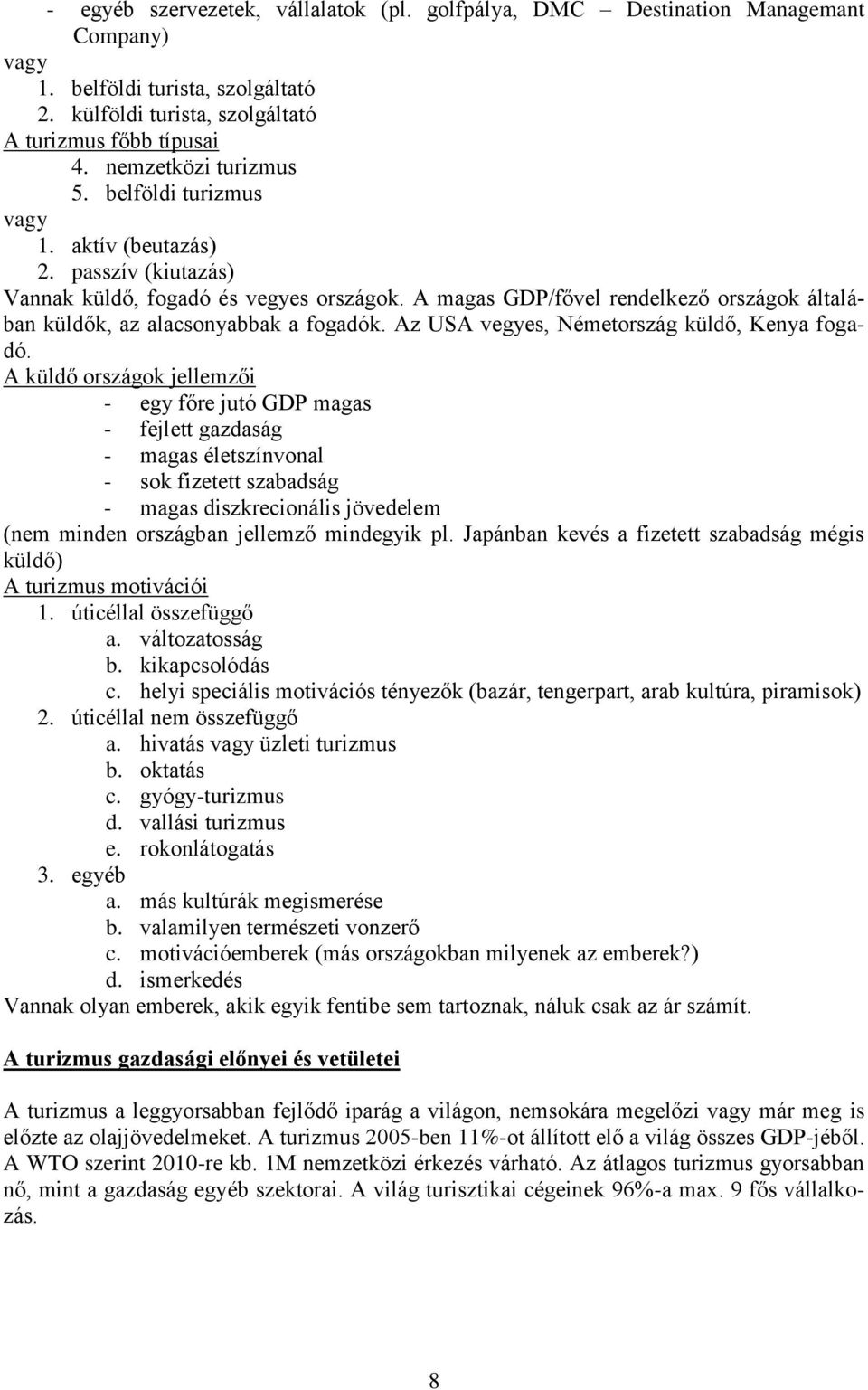 - egyéb szervezetek, vállalatok (pl. golfpálya, DMC – Destination Managemant Company)
vagy
1. belföldi turista, szolgáltató
2. külföldi turista, szolgáltató
A turizmus főbb típusai
4. nemzetközi turizmus
5. belföldi turizmus
vagy
1. aktív (beutazás)
2. passzív (kiutazás)
Vannak küldő, fogadó és vegyes országok. A magas GDP/fővel rendelkező országok általában küldők, az alacsonyabbak a fogadók. Az USA vegyes, Németország küldő, Kenya fogadó.
A küldő országok jellemzői
- egy főre jutó GDP magas
- fejlett gazdaság
- magas életszínvonal
- sok fizetett szabadság
- magas diszkrecionális jövedelem
(nem minden országban jellemző mindegyik pl. Japánban kevés a fizetett szabadság mégis küldő)
A turizmus motivációi
1. úticéllal összefüggő
a. változatosság
b. kikapcsolódás
c. helyi speciális motivációs tényezők (bazár, tengerpart, arab kultúra, piramisok)
2. úticéllal nem összefüggő
a. hivatás vagy üzleti turizmus
b. oktatás
c. gyógy-turizmus
d. vallási turizmus
e. rokonlátogatás
3. egyéb
a. más kultúrák megismerése
b. valamilyen természeti vonzerő
c. motivációemberek (más országokban milyenek az emberek?)
d. ismerkedés
Vannak olyan emberek, akik egyik fentibe sem tartoznak, náluk csak az ár számít.

A turizmus gazdasági előnyei és vetületei

A turizmus a leggyorsabban fejlődő iparág a világon, nemsokára megelőzi vagy már meg is előzte az olajjövedelmeket. A turizmus 2005-ben 11%-ot állított elő a világ összes GDP-jéből. A WTO szerint 2010-re kb. 1M nemzetközi érkezés várható. Az átlagos turizmus gyorsabban nő, mint a gazdaság egyéb szektorai. A világ turisztikai cégeinek 96%-a max. 9 fős vállalkozás.

8